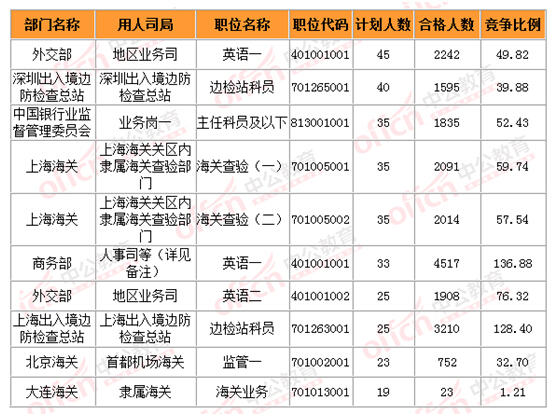 | 部门名称 | 用人司局 | 职位名称 | 职位代码 | 计划人数 | 合格人数 | 竞争比例 |
|---|---|---|---|---|---|---|
| 外交部 | 地区业务司 | 英语一 | 401001001 | 45 | 2242 | 49.82 |
| 深圳出入境边防检查总站 | 深圳出入境边防检查总站 | 边检站科员 | 701265001 | 40 | 1595 | 39.88 |
| 中国银行业监督管理委员会 | 业务岗一 | 主任科员及以下 | 813001001 | 35 | 1835 | 52.43 |
| 上海海关 | 上海海关关区内隶属海关查验部门 | 海关查验（一） | 701005001 | 35 | 2091 | 59.74 |
| 上海海关 | 上海海关关区内隶属海关查验部门 | 海关查验（二） | 701005002 | 35 | 2014 | 57.54 |
| 商务部 | 人事司等（详见备注） | 英语一 | 401001001 | 33 | 4517 | 136.88 |
| 外交部 | 地区业务司 | 英语二 | 401001002 | 25 | 1908 | 76.32 |
| 上海出入境边防检查总站 | 上海出入境边防检查总站 | 边检站科员 | 701263001 | 25 | 3210 | 128.40 |
| 北京海关 | 首都机场海关 | 监管一 | 701002001 | 23 | 752 | 32.70 |
| 大连海关 | 隶属海关 | 海关业务 | 701013001 | 19 | 23 | 1.21 |

offcn 中公教育